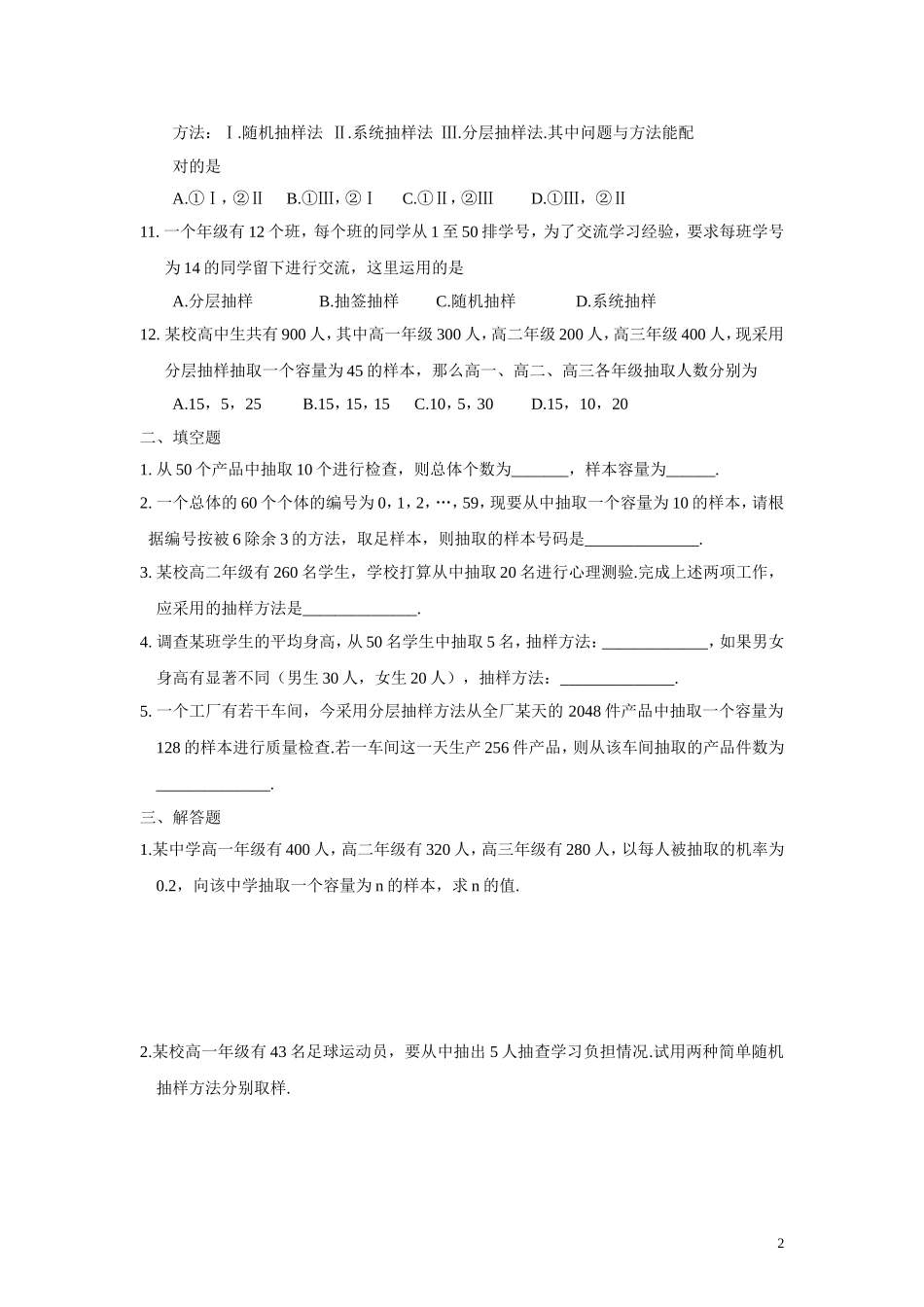 方法：Ⅰ.随机抽样法 Ⅱ.系统抽样法 Ⅲ.分层抽样法.其中问题与方法能配对的是

A.①Ⅰ，②Ⅱ　B.①Ⅲ，②Ⅰ　C.①Ⅱ，②Ⅲ　D.①Ⅲ，②Ⅱ

11. 一个年级有 12 个班，每个班的同学从 1 至 50 排学号，为了交流学习经验，要求每班学号为 14 的同学留下进行交流，这里运用的是

A.分层抽样　B.抽签抽样　C.随机抽样　D.系统抽样

12. 某校高中生共有 900 人，其中高一年级 300 人，高二年级 200 人，高三年级 400 人，现采用分层抽样抽取一个容量为 45 的样本，那么高一、高二、高三各年级抽取人数分别为

A.15，5，25　B.15，15，15　C.10，5，30　D.15，10，20

二、填空题

1. 从 50 个产品中抽取 10 个进行检查，则总体个数为_______，样本容量为______.

2. 一个总体的 60 个个体的编号为 0，1，2，…，59，现要从中抽取一个容量为 10 的样本，请根据编号按被 6 除余 3 的方法，取足样本，则抽取的样本号码是______________.

3. 某校高二年级有 260 名学生，学校打算从中抽取 20 名进行心理测验.完成上述两项工作，应采用的抽样方法是______________.

4. 调查某班学生的平均身高，从 50 名学生中抽取 5 名，抽样方法：_____________，如果男女身高有显著不同（男生 30 人，女生 20 人），抽样方法：______________.

5. 一个工厂有若干车间，今采用分层抽样方法从全厂某天的 2048 件产品中抽取一个容量为 128 的样本进行质量检查.若一车间这一天生产 256 件产品，则从该车间抽取的产品件数为______________.

三、解答题

1.某中学高一年级有 400 人，高二年级有 320 人，高三年级有 280 人，以每人被抽取的机率为 0.2，向该中学抽取一个容量为 n 的样本，求 n 的值.

2.某校高一年级有 43 名足球运动员，要从中抽出 5 人抽查学习负担情况.试用两种简单随机抽样方法分别取样.

2